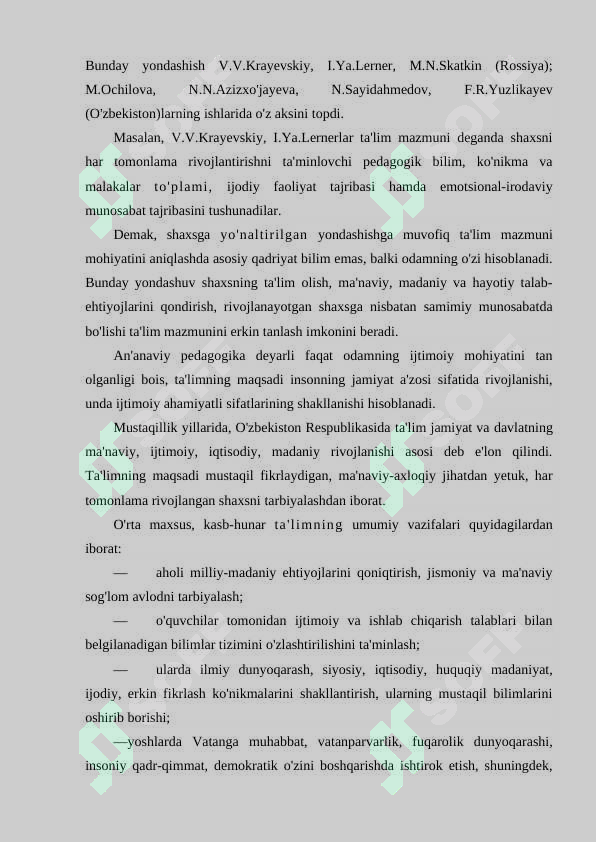 Bunday yondashish V.V.Krayevskiy, I.Ya.Lerner, M.N.Skatkin (Rossiya); M.Ochilova, N.N.Azizxo'jayeva, N.Sayidahmedov, F.R.Yuzlikayev (O'zbekiston)larning ishlarida o'z aksini topdi.

Masalan, V.V.Krayevskiy, I.Ya.Lernerlar ta'lim mazmuni deganda shaxsni har tomonlama rivojlantirishni ta'minlovchi pedagogik bilim, ko'nikma va malakalar to'plami, ijodiy faoliyat tajribasi hamda emotsional-irodaviy munosabat tajribasini tushunadilar.

Demak, shaxsga yo'naltirilgan yondashishga muvofiq ta'lim mazmuni mohiyatini aniqlashda asosiy qadriyat bilim emas, balki odamning o'zi hisoblanadi. Bunday yondashuv shaxsning ta'lim olish, ma'naviy, madaniy va hayotiy talab-ehtiyojlarini qondirish, rivojlanayotgan shaxsga nisbatan samimiy munosabatda bo'lishi ta'lim mazmunini erkin tanlash imkonini beradi.

An'anaviy pedagogika deyarli faqat odamning ijtimoiy mohiyatini tan olganligi bois, ta'limning maqsadi insonning jamiyat a'zosi sifatida rivojlanishi, unda ijtimoiy ahamiyatli sifatlarining shakllanishi hisoblanadi.

Mustaqillik yillarida, O'zbekiston Respublikasida ta'lim jamiyat va davlatning ma'naviy, ijtimoiy, iqtisodiy, madaniy rivojlanishi asosi deb e'lon qilindi. Ta'limning maqsadi mustaqil fikrlaydigan, ma'naviy-axloqiy jihatdan yetuk, har tomonlama rivojlangan shaxsni tarbiyalashdan iborat.

O'rta maxsus, kasb-hunar ta'limning umumiy vazifalari quyidagilardan iborat:

— aholi milliy-madaniy ehtiyojlarini qoniqtirish, jismoniy va ma'naviy sog'lom avlodni tarbiyalash;

— o'quvchilar tomonidan ijtimoiy va ishlab chiqarish talablari bilan belgilanadigan bilimlar tizimini o'zlashtirilishini ta'minlash;

— ularda ilmiy dunyoqarash, siyosiy, iqtisodiy, huquqiy madaniyat, ijodiy, erkin fikrlash ko'nikmalarini shakllantirish, ularning mustaqil bilimlarini oshirib borishi;

—yoshlarda Vatanga muhabbat, vatanparvarlik, fuqarolik dunyoqarashi, insoniy qadr-qimmat, demokratik o'zini boshqarishda ishtirok etish, shuningdek,